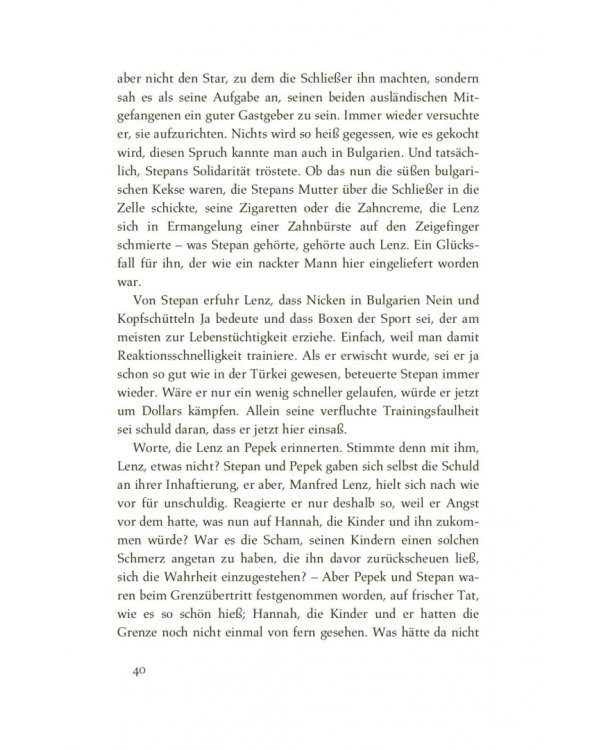 aber nicht den Star, zu dem die Schließer ihn machten, sondern sah es als seine Aufgabe an, seinen beiden ausländischen Mitgefangenen ein guter Gastgeber zu sein. Immer wieder versuchte er, sie aufzurichten. Nichts wird so heiß gegessen, wie es gekocht wird, diesen Spruch kannte man auch in Bulgarien. Und tatsächlich, Stepans Solidarität tröstete. Ob das nun die süßen bulgarischen Kekse waren, die Stepans Mutter über die Schließer in die Zelle schickte, seine Zigaretten oder die Zahncreme, die Lenz sich in Ermangelung einer Zahnbürste auf den Zeigefinger schmierte – was Stepan gehörte, gehörte auch Lenz. Ein Glücksfall für ihn, der wie ein nackter Mann hier eingeliefert worden war.

Von Stepan erfuhr Lenz, dass Nicken in Bulgarien Nein und Kopfschütteln Ja bedeute und dass Boxen der Sport sei, der am meisten zur Lebenstüchtigkeit erziehe. Einfach, weil man damit Reaktionsschnelligkeit trainiere. Als er erwischt wurde, sei er ja schon so gut wie in der Türkei gewesen, beteuerte Stepan immer wieder. Wäre er nur ein wenig schneller gelaufen, würde er jetzt um Dollars kämpfen. Allein seine verfluchte Trainingsfaulheit sei schuld daran, dass er jetzt hier einsaß.

Worte, die Lenz an Pepek erinnerten. Stimmte denn mit ihm, Lenz, etwas nicht? Stepan und Pepek gaben sich selbst die Schuld an ihrer Inhaftierung, er aber, Manfred Lenz, hielt sich nach wie vor für unschuldig. Reagierte er nur deshalb so, weil er Angst vor dem hatte, was nun auf Hannah, die Kinder und ihn zukommen würde? War es die Scham, seinen Kindern einen solchen Schmerz angetan zu haben, die ihn davor zurückscheuen ließ, sich die Wahrheit einzugestehen? – Aber Pepek und Stepan waren beim Grenzübertritt festgenommen worden, auf frischer Tat, wie es so schön hieß; Hannah, die Kinder und er hatten die Grenze noch nicht einmal von fern gesehen. Was hätte da nicht

40